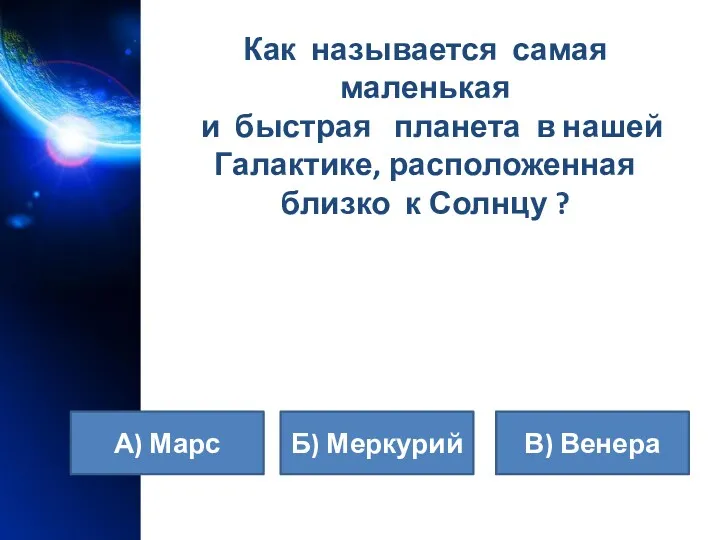 Как называется самая маленькая
и быстрая планета в нашей Галактике, расположенная близко к Солнцу ?

А) Марс

Б) Меркурий

В) Венера